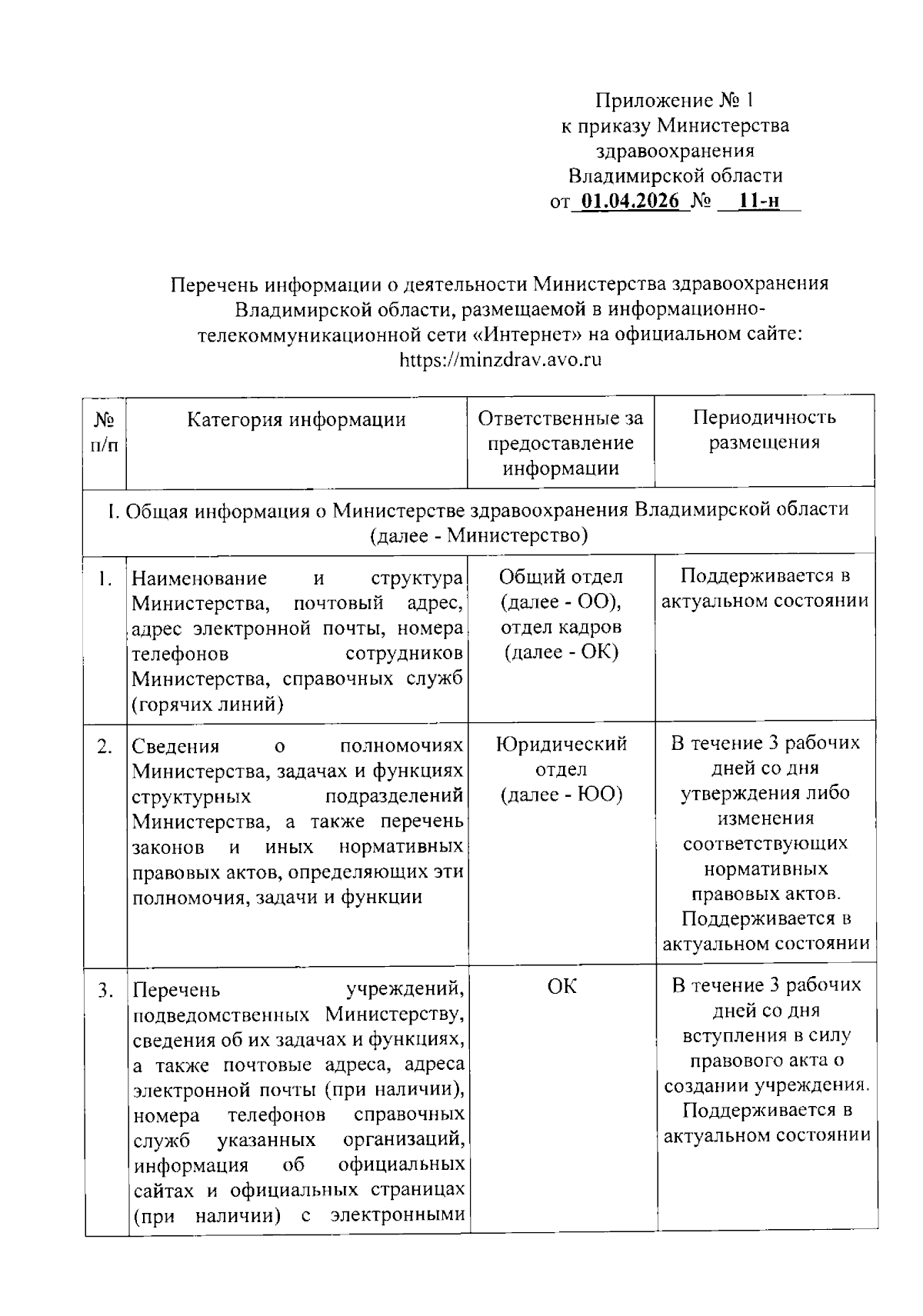 Приложение № 1
к приказу Министерства
здравоохранения
Владимирской области
от 01.04.2026 № 11-н

Перечень информации о деятельности Министерства здравоохранения Владимирской области, размещаемой в информационно-телекоммуникационной сети «Интернет» на официальном сайте: https://minzdrav.avo.ru

| № п/п | Категория информации | Ответственные за предоставление информации | Периодичность размещения |
|---|---|---|---|
| I. Общая информация о Министерстве здравоохранения Владимирской области (далее - Министерство) | | | |
| 1. | Наименование и структура Министерства, почтовый адрес, адрес электронной почты, номера телефонов сотрудников Министерства, справочных служб (горячих линий) | Общий отдел (далее - ОО), отдел кадров (далее - ОК) | Поддерживается в актуальном состоянии |
| 2. | Сведения о полномочиях Министерства, задачах и функциях структурных подразделений Министерства, а также перечень законов и иных нормативных правовых актов, определяющих эти полномочия, задачи и функции | Юридический отдел (далее - ЮО) | В течение 3 рабочих дней со дня утверждения либо изменения соответствующих нормативных правовых актов. Поддерживается в актуальном состоянии |
| 3. | Перечень учреждений, подведомственных Министерству, сведения об их задачах и функциях, а также почтовые адреса, адреса электронной почты (при наличии), номера телефонов справочных служб указанных организаций, информация об официальных сайтах и официальных страницах (при наличии) с электронными | ОК | В течение 3 рабочих дней со дня вступления в силу правового акта о создании учреждения. Поддерживается в актуальном состоянии |